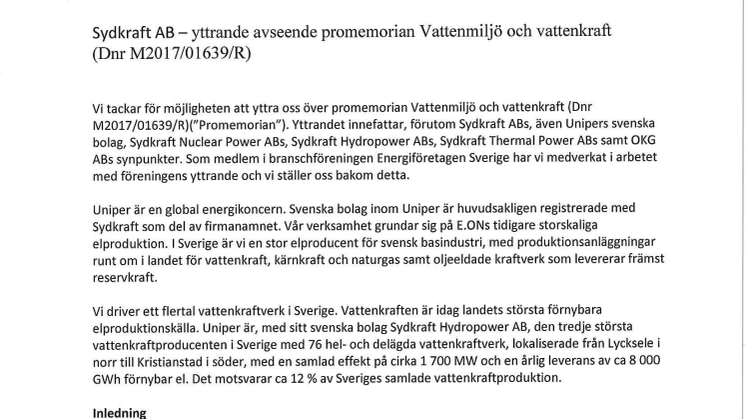 Sydkraft AB – yttrande avseende promemorian Vattenmiljö och vattenkraft (Dnr M2017/01639/R)

Vi tackar för möjligheten att yttra oss över promemorian Vattenmiljö och vattenkraft (Dnr M2017/01639/R)("Promemorian"). Yttrandet innefattar, förutom Sydkraft ABs, även Unipers svenska bolag, Sydkraft Nuclear Power ABs, Sydkraft Hydropower ABs, Sydkraft Thermal Power ABs samt OKG ABs synpunkter. Som medlem i branschföreningen Energiföretagen Sverige har vi medverkat i arbetet med föreningens yttrande och vi ställer oss bakom detta.

Uniper är en global energikoncern. Svenska bolag inom Uniper är huvudsakligen registrerade med Sydkraft som del av firmanamnet. Vår verksamhet grundar sig på E.ONs tidigare storskaliga elproduktion. I Sverige är vi en stor elproducent för svensk basindustri, med produktionsanläggningar runt om i landet för vattenkraft, kärnkraft och naturgas samt oljeeldade kraftverk som levererar främst reservkraft.

Vi driver ett flertal vattenkraftverk i Sverige. Vattenkraften är idag landets största förnybara elproduktionskälla. Uniper är, med sitt svenska bolag Sydkraft Hydropower AB, den tredje största vattenkraftproducenten i Sverige med 76 hel- och delägda vattenkraftverk, lokaliserade från Lycksele i norr till Kristianstad i söder, med en samlad effekt på cirka 1 700 MW och en årlig leverans av ca 8 000 GWh förnybar el. Det motsvarar ca 12 % av Sveriges samlade vattenkraftproduktion.

Inledning